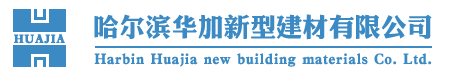 HUAJIA

哈尔滨华加新型建材有限公司

Harbin Huajia new building materials Co. Ltd.